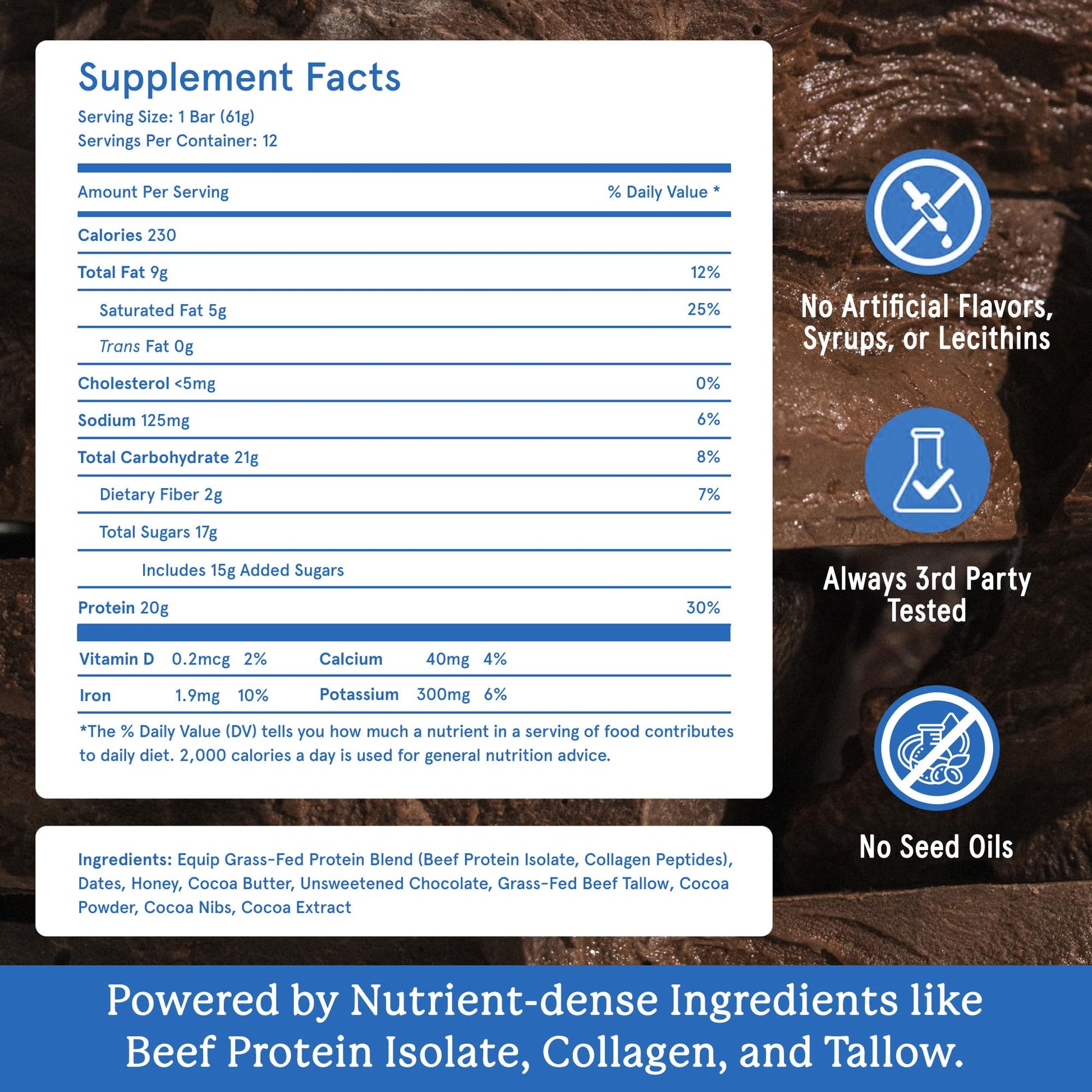 Supplement Facts

Serving Size: 1 Bar (61g)
Servings Per Container: 12

Amount Per Serving % Daily Value *

Calories 230

Total Fat 9g 12%

Saturated Fat 5g 25%

Trans Fat 0g

Cholesterol <5mg 0%

Sodium 125mg 6%

Total Carbohydrate 21g 8%

Dietary Fiber 2g 7%

Total Sugars 17g

Includes 15g Added Sugars

Protein 20g 30%

Vitamin D 0.2mcg 2% Calcium 40mg 4%

Iron 1.9mg 10% Potassium 300mg 6%

*The % Daily Value (DV) tells you how much a nutrient in a serving of food contributes to daily diet. 2,000 calories a day is used for general nutrition advice.

Ingredients: Equip Grass-Fed Protein Blend (Beef Protein Isolate, Collagen Peptides), Dates, Honey, Cocoa Butter, Unsweetened Chocolate, Grass-Fed Beef Tallow, Cocoa Powder, Cocoa Nibs, Cocoa Extract

No Artificial Flavors, Syrups, or Lecithins

Always 3rd Party Tested

No Seed Oils

Powered by Nutrient-dense Ingredients like Beef Protein Isolate, Collagen, and Tallow.